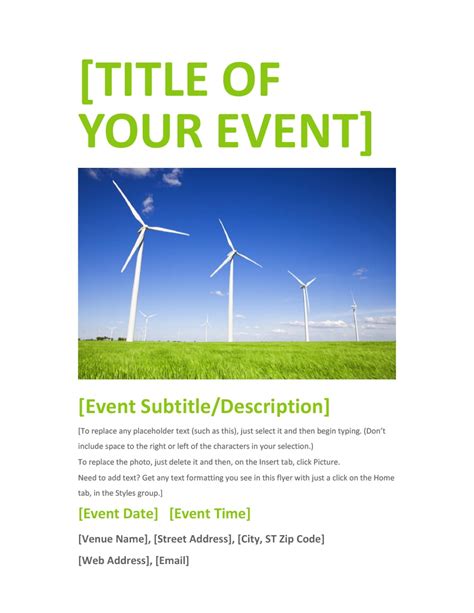 [TITLE OF YOUR EVENT]

[Event Subtitle/Description]

[To replace any placeholder text (such as this), just select it and then begin typing. (Don't include space to the right or left of the characters in your selection.)

To replace the photo, just delete it and then, on the Insert tab, click Picture.

Need to add text? Get any text formatting you see in this flyer with just a click on the Home tab, in the Styles group.]

[Event Date] [Event Time]

[Venue Name], [Street Address], [City, ST Zip Code]

[Web Address], [Email]